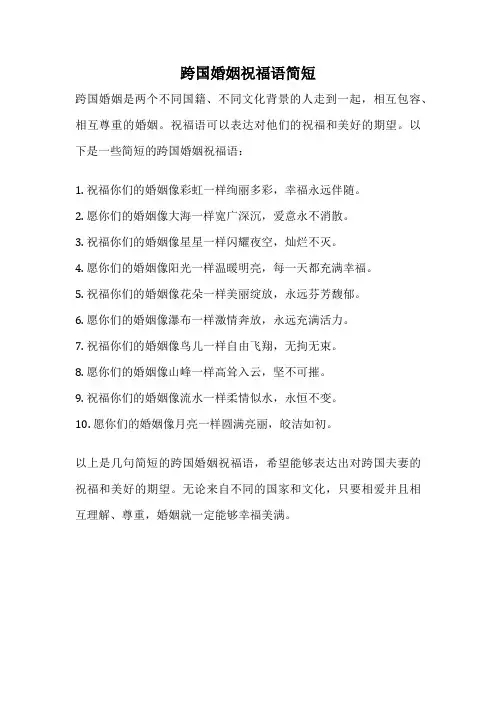 跨国婚姻祝福语简短

跨国婚姻是两个不同国籍、不同文化背景的人走到一起，相互包容、相互尊重的婚姻。祝福语可以表达对他们的祝福和美好的期望。以下是一些简短的跨国婚姻祝福语：

1. 祝福你们的婚姻像彩虹一样绚丽多彩，幸福永远伴随。
2. 愿你们的婚姻像大海一样宽广深沉，爱意永不消散。
3. 祝福你们的婚姻像星星一样闪耀夜空，灿烂不灭。
4. 愿你们的婚姻像阳光一样温暖明亮，每一天都充满幸福。
5. 祝福你们的婚姻像花朵一样美丽绽放，永远芬芳馥郁。
6. 愿你们的婚姻像瀑布一样激情奔放，永远充满活力。
7. 祝福你们的婚姻像鸟儿一样自由飞翔，无拘无束。
8. 愿你们的婚姻像山峰一样高耸入云，坚不可摧。
9. 祝福你们的婚姻像流水一样柔情似水，永恒不变。
10. 愿你们的婚姻像月亮一样圆满亮丽，皎洁如初。

以上是几句简短的跨国婚姻祝福语，希望能够表达出对跨国夫妻的祝福和美好的期望。无论来自不同的国家和文化，只要相爱并且相互理解、尊重，婚姻就一定能够幸福美满。